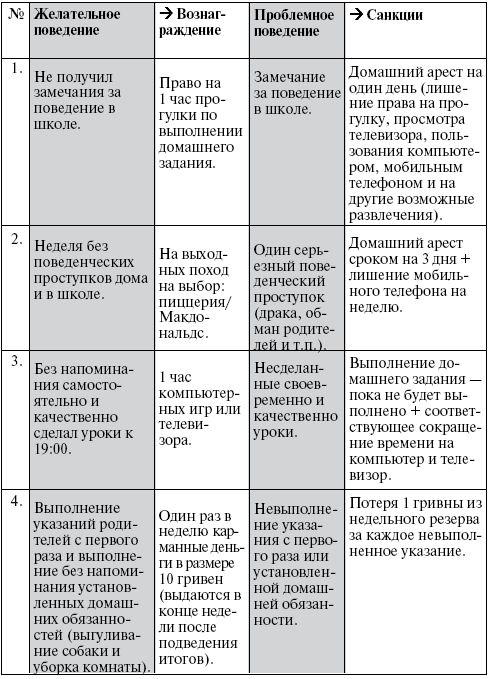 | № | Желательное поведение | → Вознаграждение | Проблемное поведение | → Санкции |
|---|---|---|---|---|
| 1. | Не получил замечания за поведение в школе. | Право на 1 час прогулки по выполнении домашнего задания. | Замечание за поведение в школе. | Домашний арест на один день (лишение права на прогулку, просмотра телевизора, пользования компьютером, мобильным телефоном и на другие возможные развлечения). |
| 2. | Неделя без поведенческих проступков дома и в школе. | На выходных поход на выбор: пиццерия/ Макдональдс. | Один серьезный поведенческий проступок (драка, обман родителей и т.п.). | Домашний арест сроком на 3 дня + лишение мобильного телефона на неделю. |
| 3. | Без напоминания самостоятельно и качественно сделал уроки к 19:00. | 1 час компьютерных игр или телевизора. | Несделанные своевременно и качественно уроки. | Выполнение домашнего задания — пока не будет выполнено + соответствующее сокращение времени на компьютер и телевизор. |
| 4. | Выполнение указаний родителей с первого раза и выполнение без напоминания установленных домашних обязанностей (выгуливание собаки и уборка комнаты). | Один раз в неделю карманные деньги в размере 10 гривен (выдаются в конце недели после подведения итогов). | Невыполнение указания с первого раза или установленной домашней обязанности. | Потеря 1 гривны из недельного резерва за каждое невыполненное указание. |